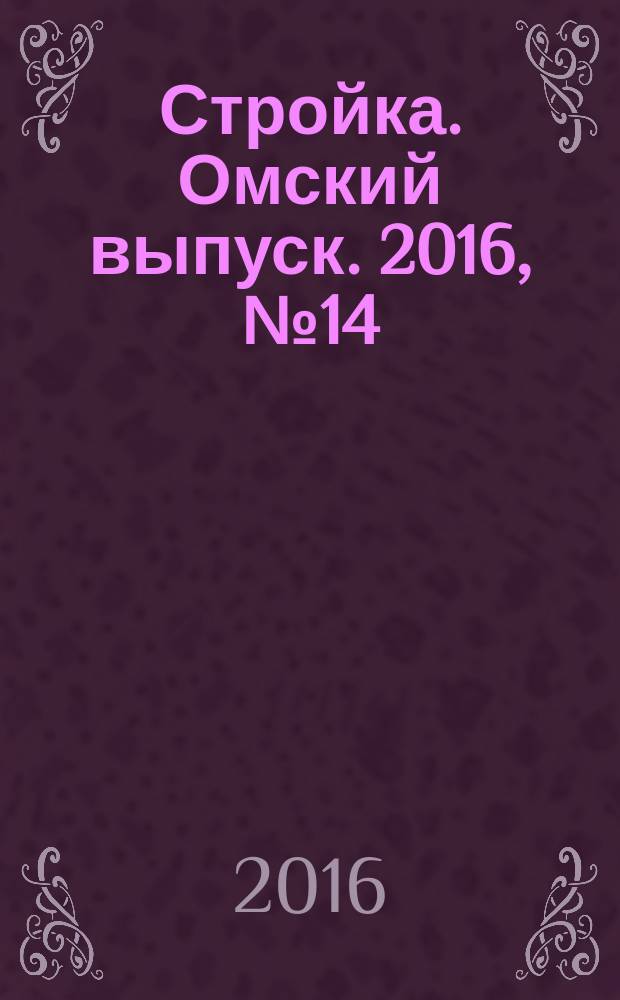 Стройка. Омский выпуск. 2016, №14

2016